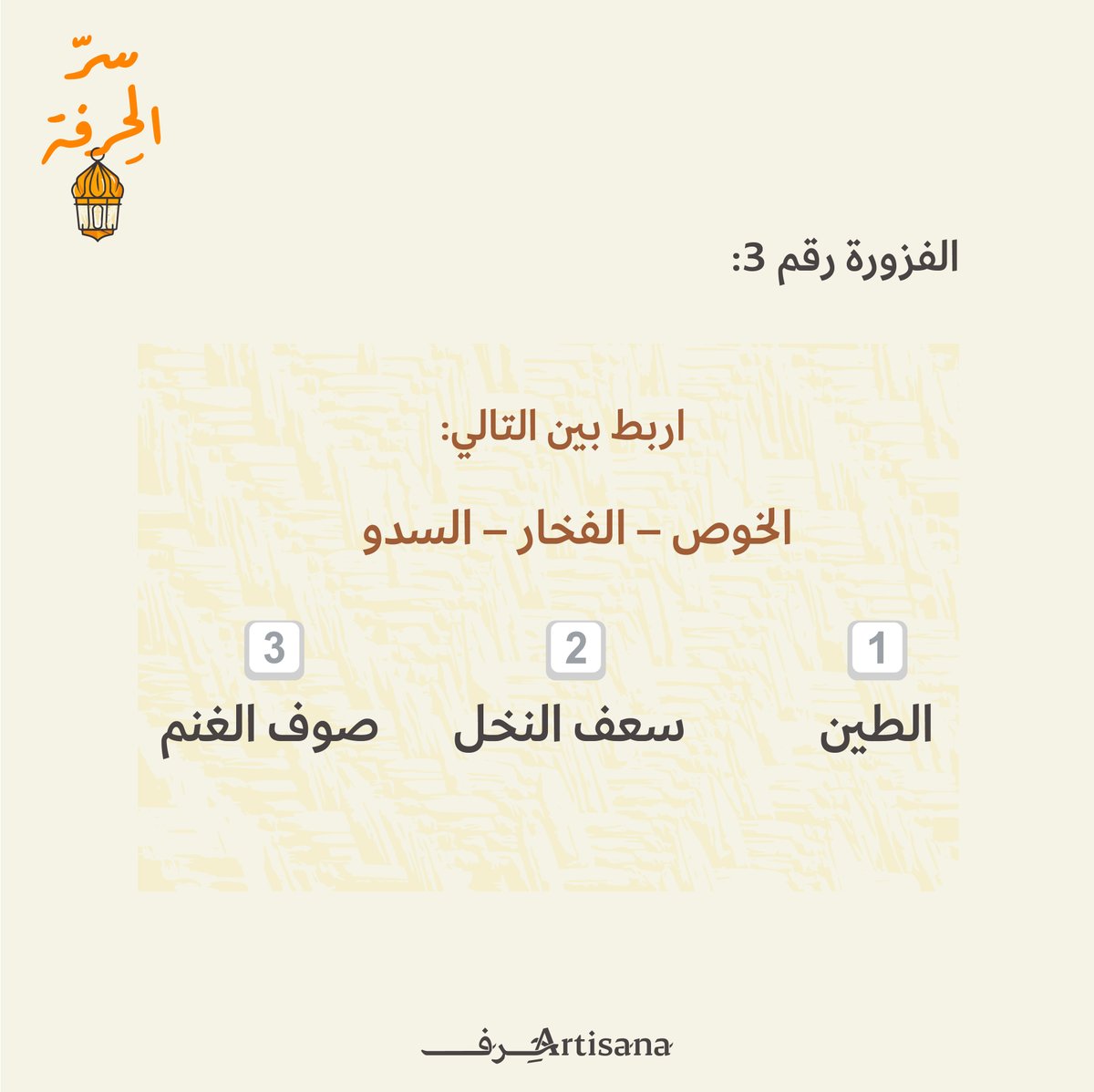 سرّ الحِرفة

الفزورة رقم 3:

اربط بين التالي:

الخوص – الفخار – السدو

1
الطين

2
سعف النخل

3
صوف الغنم

حِرف Artisana